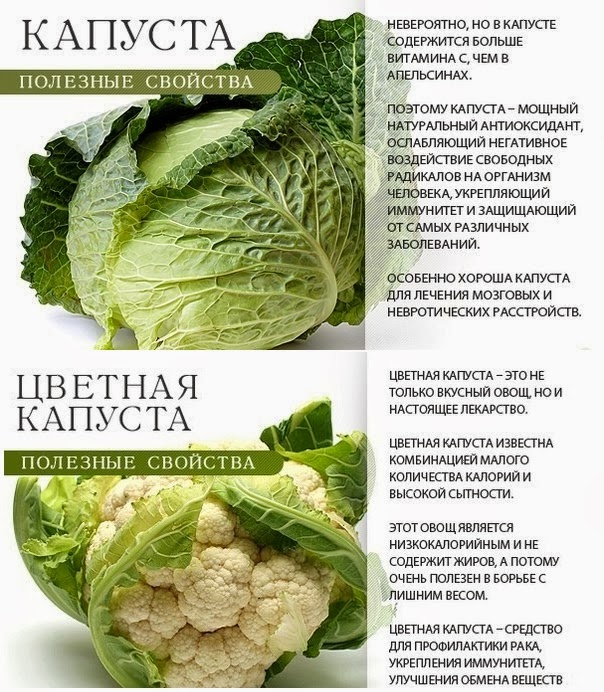 КАПУСТА

ПОЛЕЗНЫЕ СВОЙСТВА

НЕВЕРОЯТНО, НО В КАПУСТЕ СОДЕРЖИТСЯ БОЛЬШЕ ВИТАМИНА С, ЧЕМ В АПЕЛЬСИНАХ.

ПОЭТОМУ КАПУСТА – МОЩНЫЙ НАТУРАЛЬНЫЙ АНТИОКСИДАНТ, ОСЛАБЛЯЮЩИЙ НЕГАТИВНОЕ ВОЗДЕЙСТВИЕ СВОБОДНЫХ РАДИКАЛОВ НА ОРГАНИЗМ ЧЕЛОВЕКА, УКРЕПЛЯЮЩИЙ ИММУНИТЕТ И ЗАЩИЩАЮЩИЙ ОТ САМЫХ РАЗЛИЧНЫХ ЗАБОЛЕВАНИЙ.

ОСОБЕННО ХОРОША КАПУСТА ДЛЯ ЛЕЧЕНИЯ МОЗГОВЫХ И НЕВРОТИЧЕСКИХ РАССТРОЙСТВ.

ЦВЕТНАЯ КАПУСТА

ПОЛЕЗНЫЕ СВОЙСТВА

ЦВЕТНАЯ КАПУСТА – ЭТО НЕ ТОЛЬКО ВКУСНЫЙ ОВОЩ, НО И НАСТОЯЩЕЕ ЛЕКАРСТВО.

ЦВЕТНАЯ КАПУСТА ИЗВЕСТНА КОМБИНАЦИЕЙ МАЛОГО КОЛИЧЕСТВА КАЛОРИЙ И ВЫСОКОЙ СЫТНОСТИ.

ЭТОТ ОВОЩ ЯВЛЯЕТСЯ НИЗКОКАЛОРИЙНЫМ И НЕ СОДЕРЖИТ ЖИРОВ, А ПОТОМУ ОЧЕНЬ ПОЛЕЗЕН В БОРЬБЕ С ЛИШНИМ ВЕСОМ.

ЦВЕТНАЯ КАПУСТА – СРЕДСТВО ДЛЯ ПРОФИЛАКТИКИ РАКА, УКРЕПЛЕНИЯ ИММУНИТЕТА, УЛУЧШЕНИЯ ОБМЕНА ВЕЩЕСТВ